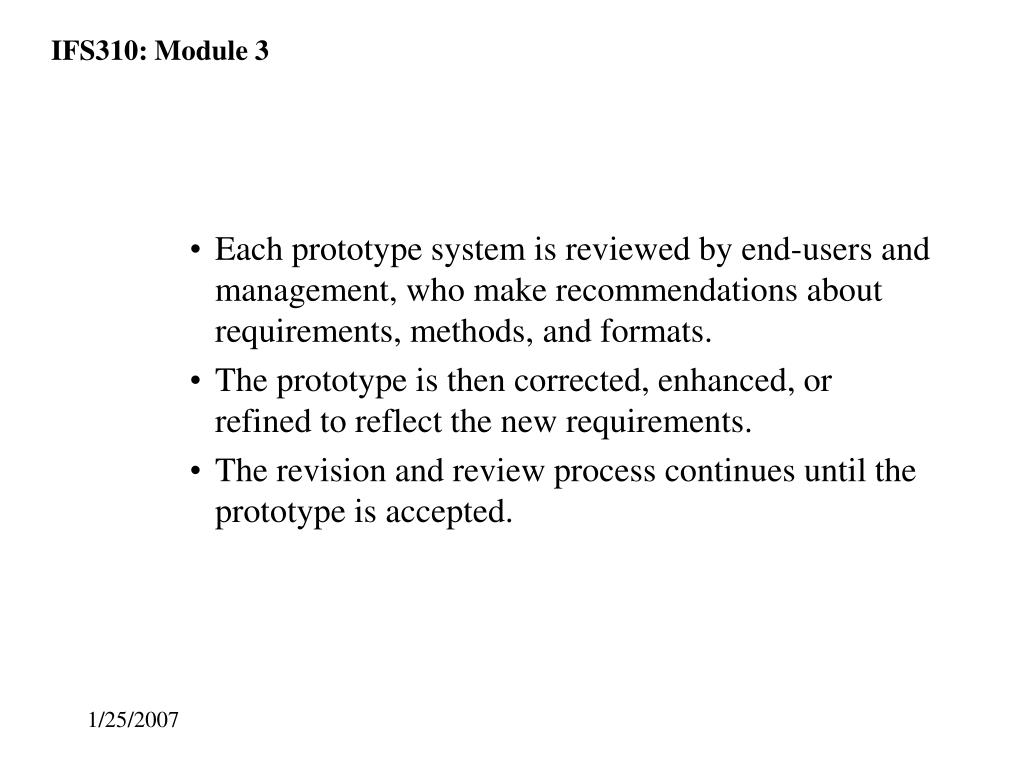 IFS310: Module 3

• Each prototype system is reviewed by end-users and management, who make recommendations about requirements, methods, and formats.

• The prototype is then corrected, enhanced, or refined to reflect the new requirements.

• The revision and review process continues until the prototype is accepted.

1/25/2007